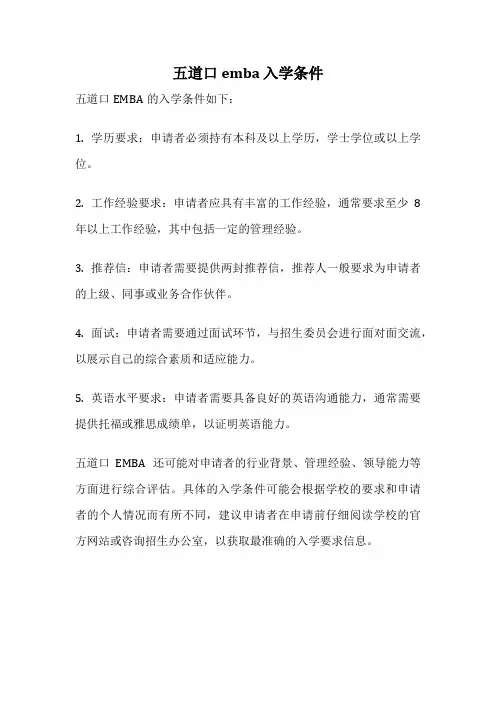 五道口 emba 入学条件

五道口 EMBA 的入学条件如下：

1. 学历要求：申请者必须持有本科及以上学历，学士学位或以上学位。

2. 工作经验要求：申请者应具有丰富的工作经验，通常要求至少 8 年以上工作经验，其中包括一定的管理经验。

3. 推荐信：申请者需要提供两封推荐信，推荐人一般要求为申请者的上级、同事或业务合作伙伴。

4. 面试：申请者需要通过面试环节，与招生委员会进行面对面交流，以展示自己的综合素质和适应能力。

5. 英语水平要求：申请者需要具备良好的英语沟通能力，通常需要提供托福或雅思成绩单，以证明英语能力。

五道口 EMBA 还可能对申请者的行业背景、管理经验、领导能力等方面进行综合评估。具体的入学条件可能会根据学校的要求和申请者的个人情况而有所不同，建议申请者在申请前仔细阅读学校的官方网站或咨询招生办公室，以获取最准确的入学要求信息。